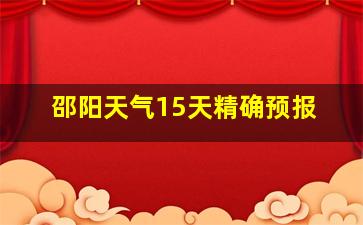 邵阳天气15天精确预报